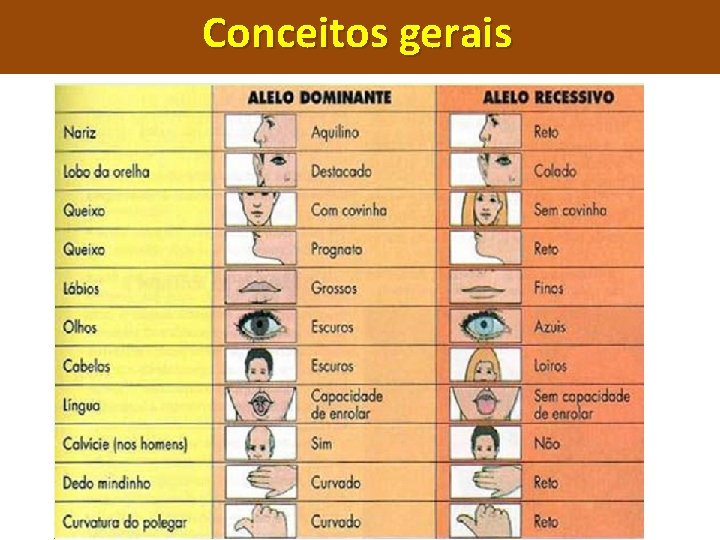 Conceitos gerais

|  | ALELO DOMINANTE | ALELO RECESSIVO |
|---|---|---|
| Nariz | Aquilino | Reto |
| Lobo da orelha | Destacado | Colado |
| Queixo | Com covinha | Sem covinha |
| Queixo | Prognata | Reto |
| Lábios | Grossos | Finos |
| Olhos | Escuros | Azuis |
| Cabelos | Escuros | Loiros |
| Língua | Capacidade de enrolar | Sem capacidade de enrolar |
| Calvície (nos homens) | Sim | Não |
| Dedo mindinho | Curvado | Reto |
| Curvatura do polegar | Curvado | Reto |